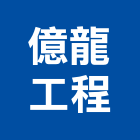 億龍
工程